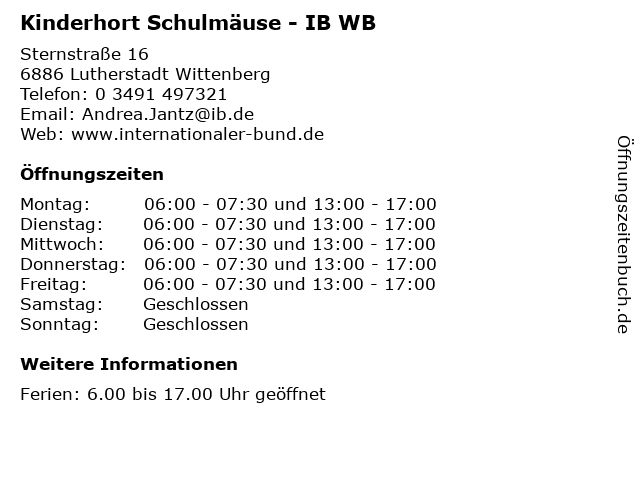 Kinderhort Schulmäuse - IB WB

Sternstraße 16
6886 Lutherstadt Wittenberg
Telefon: 0 3491 497321
Email: Andrea.Jantz@ib.de
Web: www.internationaler-bund.de

Öffnungszeiten

Montag: 06:00 - 07:30 und 13:00 - 17:00
Dienstag: 06:00 - 07:30 und 13:00 - 17:00
Mittwoch: 06:00 - 07:30 und 13:00 - 17:00
Donnerstag: 06:00 - 07:30 und 13:00 - 17:00
Freitag: 06:00 - 07:30 und 13:00 - 17:00
Samstag: Geschlossen
Sonntag: Geschlossen

Weitere Informationen

Ferien: 6.00 bis 17.00 Uhr geöffnet

Öffnungszeitenbuch.de